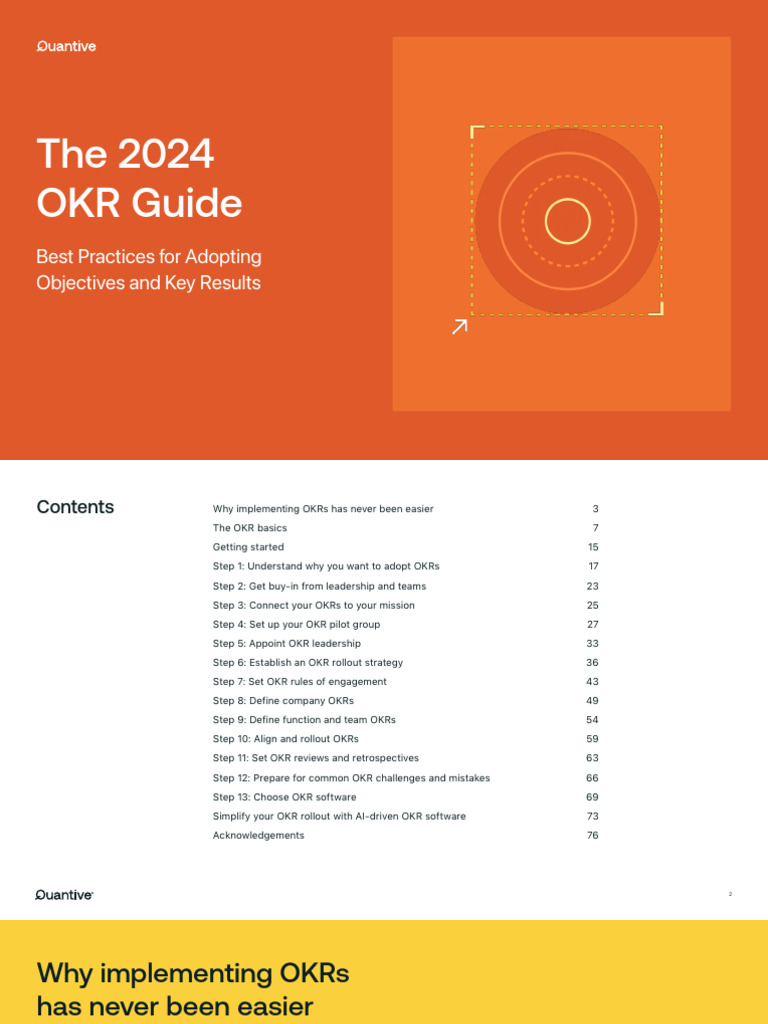 Quantive

The 2024 OKR Guide

Best Practices for Adopting Objectives and Key Results

Contents

| | |
|---|---|
| Why implementing OKRs has never been easier | 3 |
| The OKR basics | 7 |
| Getting started | 15 |
| Step 1: Understand why you want to adopt OKRs | 17 |
| Step 2: Get buy-in from leadership and teams | 23 |
| Step 3: Connect your OKRs to your mission | 25 |
| Step 4: Set up your OKR pilot group | 27 |
| Step 5: Appoint OKR leadership | 33 |
| Step 6: Establish an OKR rollout strategy | 36 |
| Step 7: Set OKR rules of engagement | 43 |
| Step 8: Define company OKRs | 49 |
| Step 9: Define function and team OKRs | 54 |
| Step 10: Align and rollout OKRs | 59 |
| Step 11: Set OKR reviews and retrospectives | 63 |
| Step 12: Prepare for common OKR challenges and mistakes | 66 |
| Step 13: Choose OKR software | 69 |
| Simplify your OKR rollout with AI-driven OKR software | 73 |
| Acknowledgements | 76 |

Quantive

2

Why implementing OKRs has never been easier